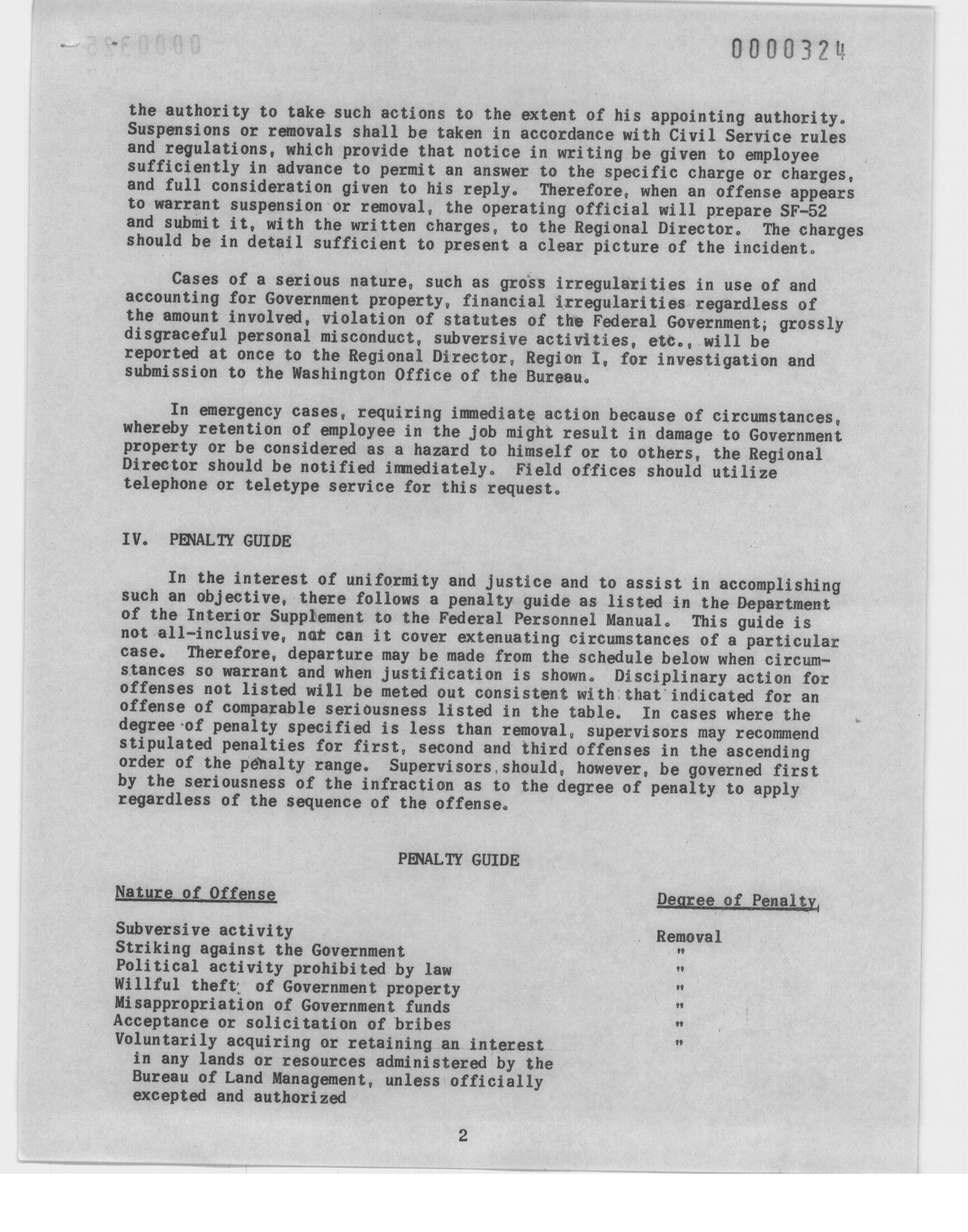 0000324

the authority to take such actions to the extent of his appointing authority. Suspensions or removals shall be taken in accordance with Civil Service rules and regulations, which provide that notice in writing be given to employee sufficiently in advance to permit an answer to the specific charge or charges, and full consideration given to his reply. Therefore, when an offense appears to warrant suspension or removal, the operating official will prepare SF-52 and submit it, with the written charges, to the Regional Director. The charges should be in detail sufficient to present a clear picture of the incident.

Cases of a serious nature, such as gross irregularities in use of and accounting for Government property, financial irregularities regardless of the amount involved, violation of statutes of the Federal Government; grossly disgraceful personal misconduct, subversive activities, etc., will be reported at once to the Regional Director, Region I, for investigation and submission to the Washington Office of the Bureau.

In emergency cases, requiring immediate action because of circumstances, whereby retention of employee in the job might result in damage to Government property or be considered as a hazard to himself or to others, the Regional Director should be notified immediately. Field offices should utilize telephone or teletype service for this request.

IV. PENALTY GUIDE

In the interest of uniformity and justice and to assist in accomplishing such an objective, there follows a penalty guide as listed in the Department of the Interior Supplement to the Federal Personnel Manual. This guide is not all-inclusive, nor can it cover extenuating circumstances of a particular case. Therefore, departure may be made from the schedule below when circumstances so warrant and when justification is shown. Disciplinary action for offenses not listed will be meted out consistent with that indicated for an offense of comparable seriousness listed in the table. In cases where the degree of penalty specified is less than removal, supervisors may recommend stipulated penalties for first, second and third offenses in the ascending order of the penalty range. Supervisors should, however, be governed first by the seriousness of the infraction as to the degree of penalty to apply regardless of the sequence of the offense.

PENALTY GUIDE

| Nature of Offense | Degree of Penalty |
|---|---|
| Subversive activity | Removal |
| Striking against the Government | " |
| Political activity prohibited by law | " |
| Willful theft of Government property | " |
| Misappropriation of Government funds | " |
| Acceptance or solicitation of bribes | " |
| Voluntarily acquiring or retaining an interest in any lands or resources administered by the Bureau of Land Management, unless officially excepted and authorized | " |

2